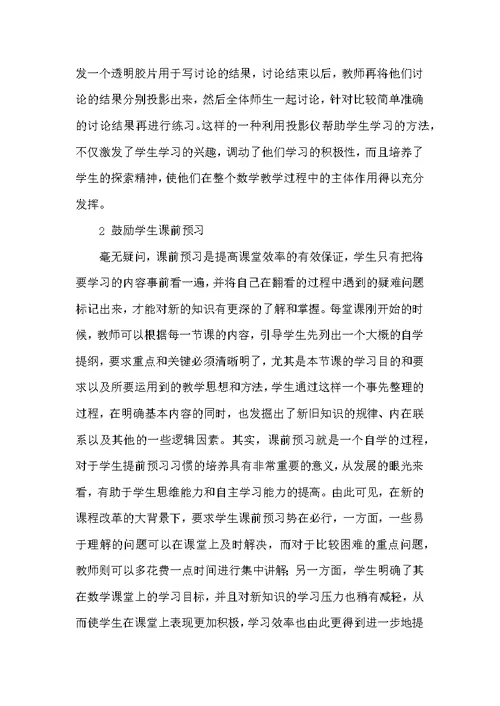 发一个透明胶片用于写讨论的结果，讨论结束以后，教师再将他们讨论的结果分别投影出来，然后全体师生一起讨论，针对比较简单准确的讨论结果再进行练习。这样的一种利用投影仪帮助学生学习的方法，不仅激发了学生学习的兴趣，调动了他们学习的积极性，而且培养了学生的探索精神，使他们在整个数学教学过程中的主体作用得以充分发挥。

2 鼓励学生课前预习

毫无疑问，课前预习是提高课堂效率的有效保证，学生只有把将要学习的内容事前看一遍，并将自己在翻看的过程中遇到的疑难问题标记出来，才能对新的知识有更深的了解和掌握。每堂课刚开始的时候，教师可以根据每一节课的内容，引导学生先列出一个大概的自学提纲，要求重点和关键必须清晰明了，尤其是本节课的学习目的和要求以及所要运用到的教学思想和方法，学生通过这样一个事先整理的过程，在明确基本内容的同时，也发掘出了新旧知识的规律、内在联系以及其他的一些逻辑因素。其实，课前预习就是一个自学的过程，对于学生提前预习习惯的培养具有非常重要的意义，从发展的眼光来看，有助于学生思维能力和自主学习能力的提高。由此可见，在新的课程改革的大背景下，要求学生课前预习势在必行，一方面，一些易于理解的问题可以在课堂上及时解决，而对于比较困难的重点问题，教师则可以多花费一点时间进行集中讲解；另一方面，学生明确了其在数学课堂上的学习目标，并且对新知识的学习压力也稍有减轻，从而使学生在课堂上表现更加积极，学习效率也由此更得到进一步地提